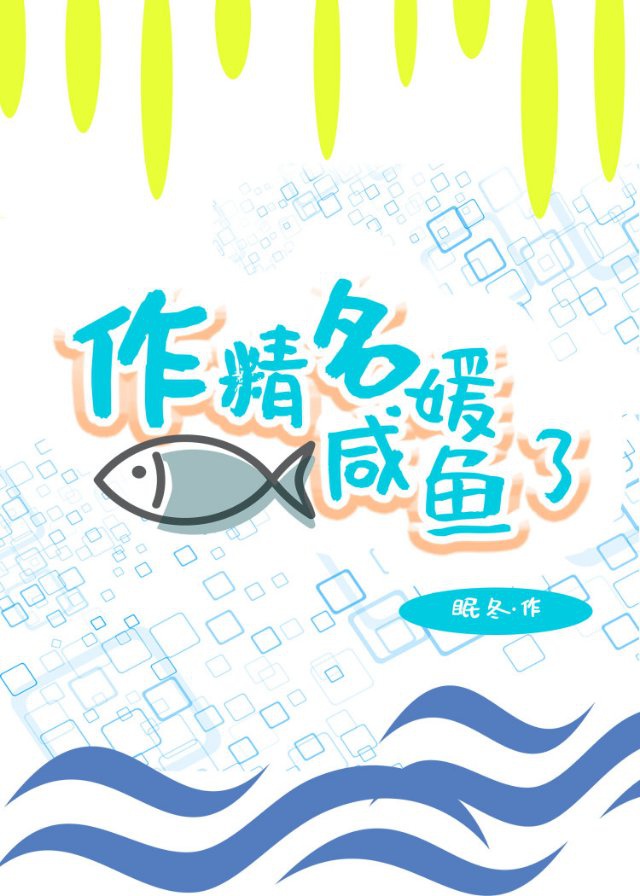 作精名媛咸鱼了

眠冬·作